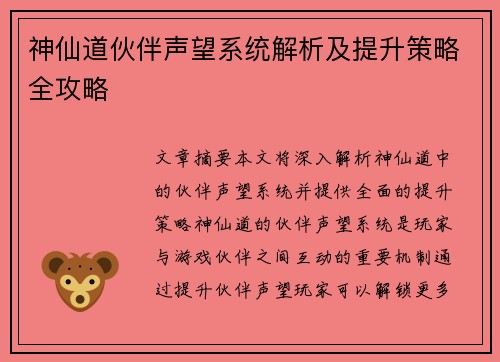 神仙道伙伴声望系统解析及提升策略全攻略

文章摘要本文将深入解析神仙道中的伙伴声望系统并提供全面的提升策略神仙道的伙伴声望系统是玩家与游戏伙伴之间互动的重要机制通过提升伙伴声望玩家可以解锁更多